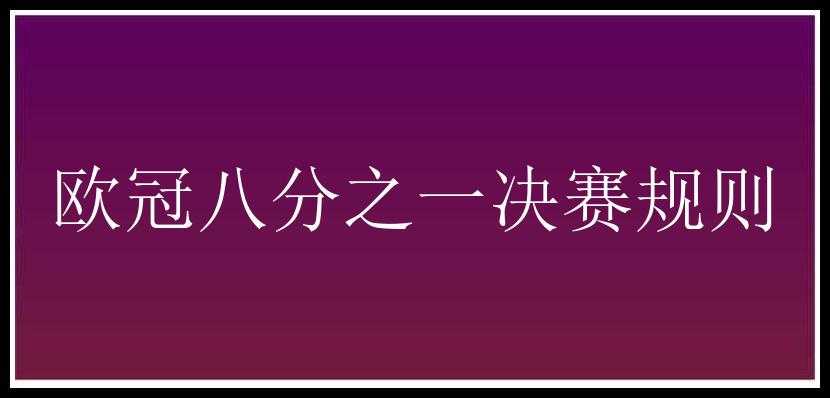 欧冠八分之一决赛规则